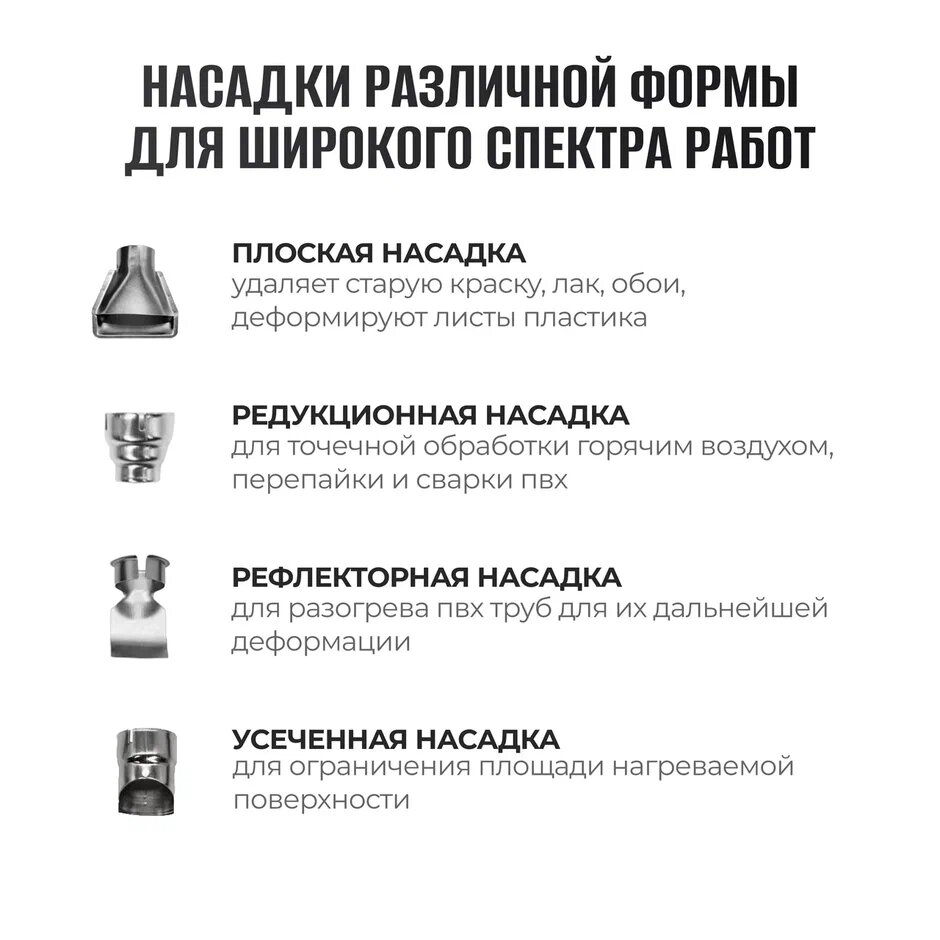 НАСАДКИ РАЗЛИЧНОЙ ФОРМЫ ДЛЯ ШИРОКОГО СПЕКТРА РАБОТ

ПЛОСКАЯ НАСАДКА
удаляет старую краску, лак, обои, деформируют листы пластика

РЕДУКЦИОННАЯ НАСАДКА
для точечной обработки горячим воздухом, перепайки и сварки пвх

РЕФЛЕКТОРНАЯ НАСАДКА
для разогрева пвх труб для их дальнейшей деформации

УСЕЧЕННАЯ НАСАДКА
для ограничения площади нагреваемой поверхности